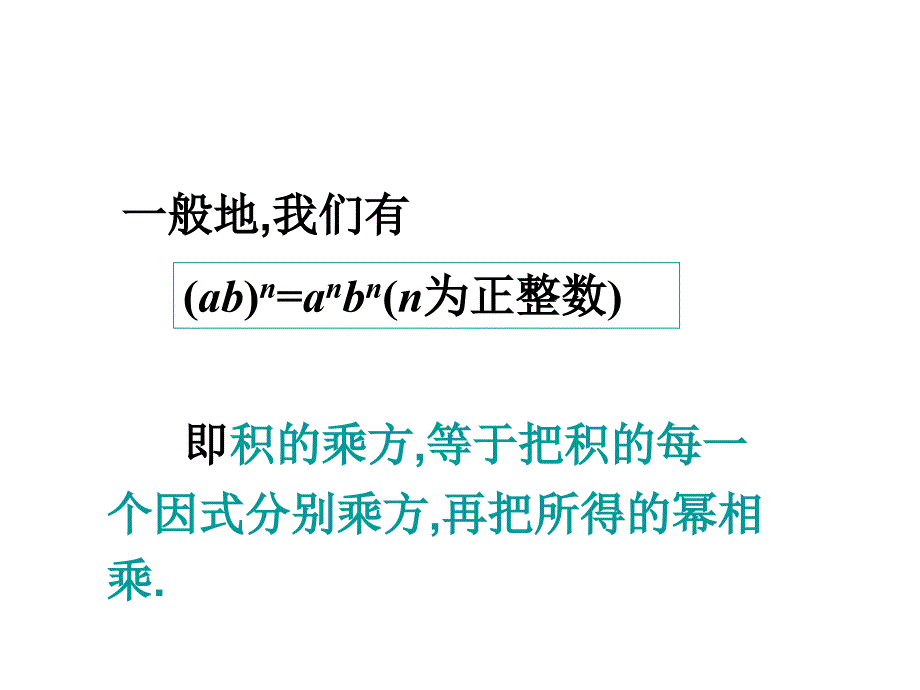 一般地,我们有

$(ab)^n=a^nb^n$($n$为正整数)

即积的乘方,等于把积的每一个因式分别乘方,再把所得的幂相乘.